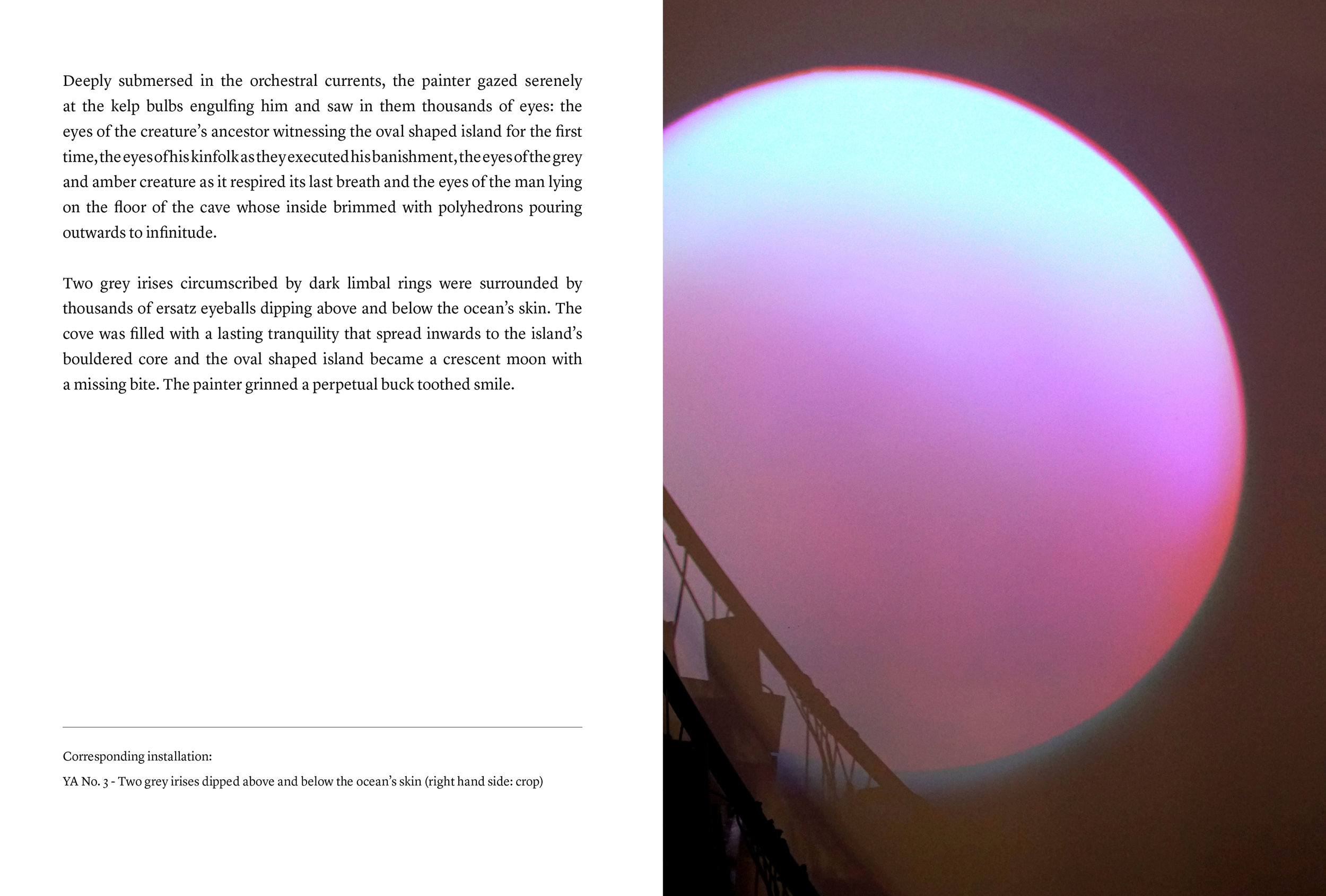 Deeply submersed in the orchestral currents, the painter gazed serenely at the kelp bulbs engulfing him and saw in them thousands of eyes: the eyes of the creature's ancestor witnessing the oval shaped island for the first time, the eyes of his kinfolk as they executed his banishment, the eyes of the grey and amber creature as it respired its last breath and the eyes of the man lying on the floor of the cave whose inside brimmed with polyhedrons pouring outwards to infinitude.

Two grey irises circumscribed by dark limbal rings were surrounded by thousands of ersatz eyeballs dipping above and below the ocean's skin. The cove was filled with a lasting tranquility that spread inwards to the island's bouldered core and the oval shaped island became a crescent moon with a missing bite. The painter grinned a perpetual buck toothed smile.

Corresponding installation:

YA No. 3 - Two grey irises dipped above and below the ocean's skin (right hand side: crop)